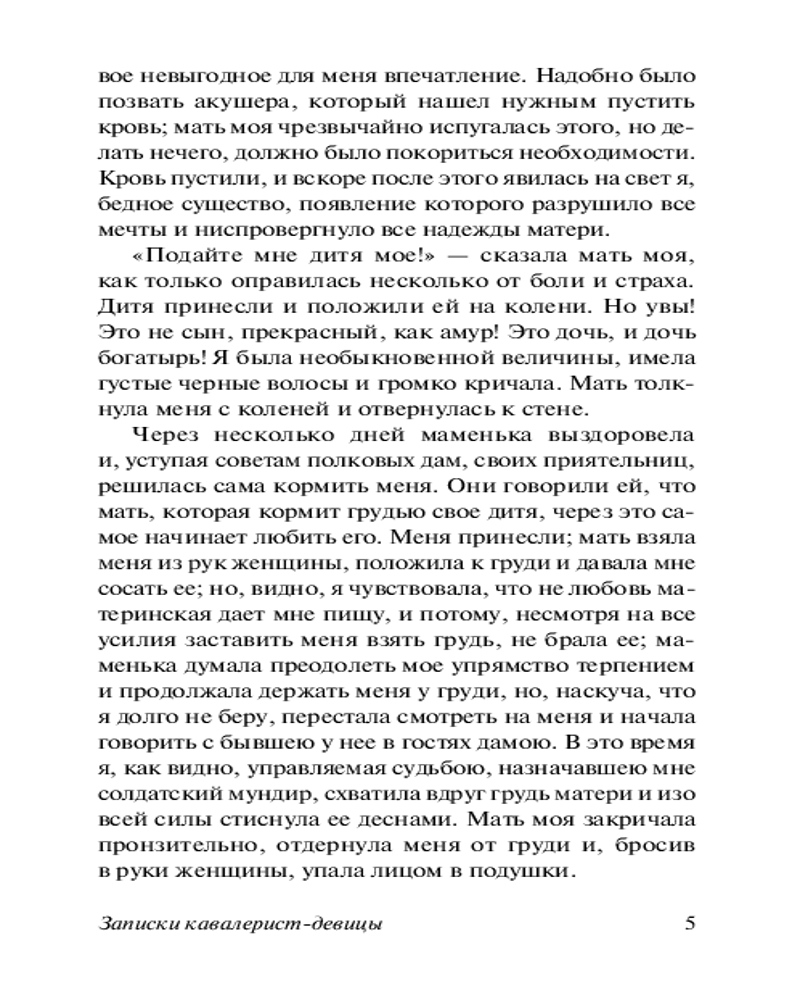 вое невыгодное для меня впечатление. Надобно было позвать акушера, который нашел нужным пустить кровь; мать моя чрезвычайно испугалась этого, но делать нечего, должно было покориться необходимости. Кровь пустили, и вскоре после этого явилась на свет я, бедное существо, появление которого разрушило все мечты и ниспровергнуло все надежды матери.

«Подайте мне дитя мое!» — сказала мать моя, как только оправилась несколько от боли и страха. Дитя принесли и положили ей на колени. Но увы! Это не сын, прекрасный, как амур! Это дочь, и дочь богатырь! Я была необыкновенной величины, имела густые черные волосы и громко кричала. Мать толкнула меня с коленей и отвернулась к стене.

Через несколько дней маменька выздоровела и, уступая советам полковых дам, своих приятельниц, решилась сама кормить меня. Они говорили ей, что мать, которая кормит грудью свое дитя, через это самое начинает любить его. Меня принесли; мать взяла меня из рук женщины, положила к груди и давала мне сосать ее; но, видно, я чувствовала, что не любовь материнская дает мне пищу, и потому, несмотря на все усилия заставить меня взять грудь, не брала ее; маменька думала преодолеть мое упрямство терпением и продолжала держать меня у груди, но, наскуча, что я долго не беру, перестала смотреть на меня и начала говорить с бывшею у нее в гостях дамою. В это время я, как видно, управляемая судьбою, назначавшею мне солдатский мундир, схватила вдруг грудь матери и изо всей силы стиснула ее деснами. Мать моя закричала пронзительно, отдернула меня от груди и, бросив в руки женщины, упала лицом в подушки.

Записки кавалерист-девицы 5